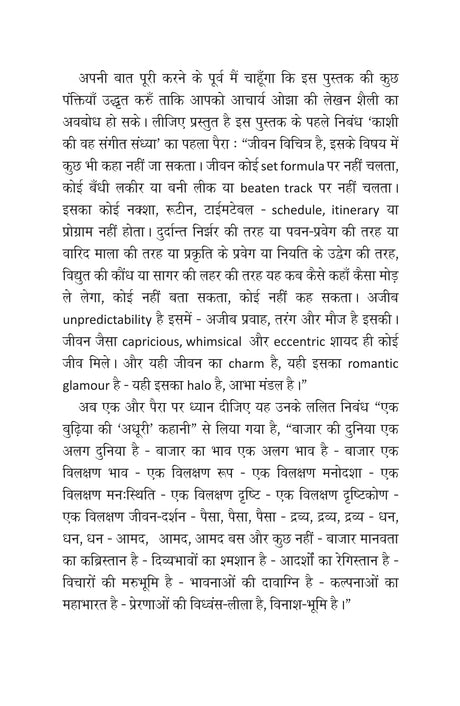 अपनी बात पूरी करने के पूर्व मैं चाहूँगा कि इस पुस्तक की कुछ पंक्तियाँ उद्धृत करुँ ताकि आपको आचार्य ओझा की लेखन शैली का अवबोध हो सके। लीजिए प्रस्तुत है इस पुस्तक के पहले निबंध 'काशी की वह संगीत संध्या' का पहला पैरा : "जीवन विचित्र है, इसके विषय में कुछ भी कहा नहीं जा सकता। जीवन कोई set formula पर नहीं चलता, कोई बँधी लकीर या बनी लीक या beaten track पर नहीं चलता। इसका कोई नक्शा, रूटीन, टाईमटेबल - schedule, itinerary या प्रोग्राम नहीं होता। दुर्दान्त निर्झर की तरह या पवन-प्रवेग की तरह या वारिद माला की तरह या प्रकृति के प्रवेग या नियति के उद्वेग की तरह, विद्युत की कौंध या सागर की लहर की तरह यह कब कैसे कहाँ कैसा मोड़ ले लेगा, कोई नहीं बता सकता, कोई नहीं कह सकता। अजीब unpredictability है इसमें - अजीब प्रवाह, तरंग और मौज है इसकी। जीवन जैसा capricious, whimsical और eccentric शायद ही कोई जीव मिले। और यही जीवन का charm है, यही इसका romantic glamour है - यही इसका halo है, आभा मंडल है।"

अब एक और पैरा पर ध्यान दीजिए यह उनके ललित निबंध "एक बुढ़िया की 'अधूरी' कहानी" से लिया गया है, "बाजार की दुनिया एक अलग दुनिया है - बाजार का भाव एक अलग भाव है - बाजार एक विलक्षण भाव - एक विलक्षण रूप - एक विलक्षण मनोदशा - एक विलक्षण मनःस्थिति - एक विलक्षण दृष्टि - एक विलक्षण दृष्टिकोण - एक विलक्षण जीवन-दर्शन - पैसा, पैसा, पैसा - द्रव्य, द्रव्य, द्रव्य - धन, धन, धन - आमद, आमद, आमद बस और कुछ नहीं - बाजार मानवता का कब्रिस्तान है - दिव्यभावों का श्मशान है - आदर्शों का रेगिस्तान है - विचारों की मरुभूमि है - भावनाओं की दावाग्नि है - कल्पनाओं का महाभारत है - प्रेरणाओं की विध्वंस-लीला है, विनाश-भूमि है।"